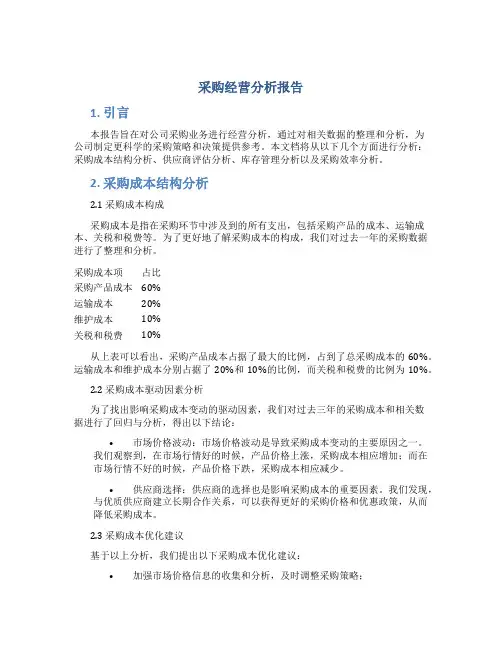 采购经营分析报告

1. 引言

本报告旨在对公司采购业务进行经营分析，通过对相关数据的整理和分析，为公司制定更科学的采购策略和决策提供参考。本文档将从以下几个方面进行分析：采购成本结构分析、供应商评估分析、库存管理分析以及采购效率分析。

2. 采购成本结构分析

2.1 采购成本构成

采购成本是指在采购环节中涉及到的所有支出，包括采购产品的成本、运输成本、关税和税费等。为了更好地了解采购成本的构成，我们对过去一年的采购数据进行了整理和分析。

| 采购成本项 | 占比 |
|---|---|
| 采购产品成本 | 60% |
| 运输成本 | 20% |
| 维护成本 | 10% |
| 关税和税费 | 10% |

从上表可以看出，采购产品成本占据了最大的比例，占到了总采购成本的 60%。运输成本和维护成本分别占据了 20%和 10%的比例，而关税和税费的比例为 10%。

2.2 采购成本驱动因素分析

为了找出影响采购成本变动的驱动因素，我们对过去三年的采购成本和相关数据进行了回归与分析，得出以下结论：

• 市场价格波动：市场价格波动是导致采购成本变动的主要原因之一。我们观察到，在市场行情好的时候，产品价格上涨，采购成本相应增加；而在市场行情不好的时候，产品价格下跌，采购成本相应减少。

• 供应商选择：供应商的选择也是影响采购成本的重要因素。我们发现，与优质供应商建立长期合作关系，可以获得更好的采购价格和优惠政策，从而降低采购成本。

2.3 采购成本优化建议

基于以上分析，我们提出以下采购成本优化建议：

• 加强市场价格信息的收集和分析，及时调整采购策略；